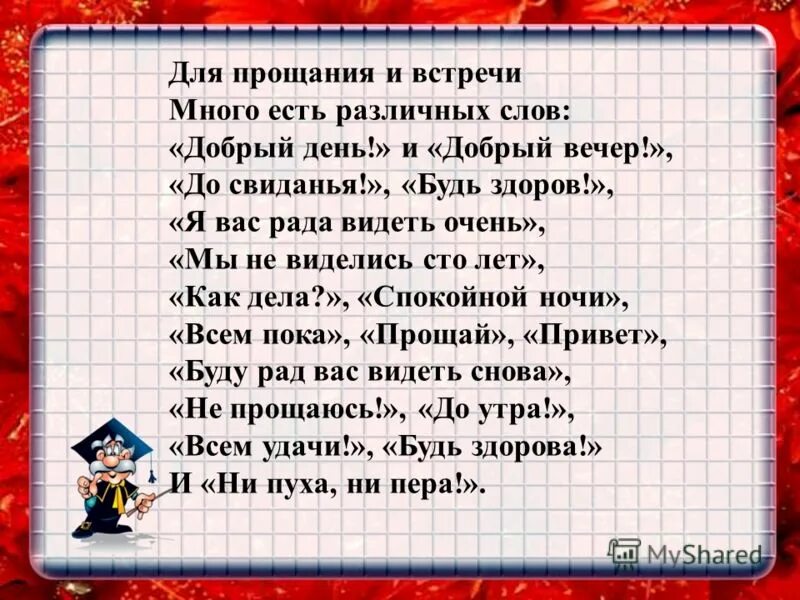 Для прощания и встречи
Много есть различных слов:
«Добрый день!» и «Добрый вечер!»,
«До свиданья!», «Будь здоров!»,
«Я вас рада видеть очень»,
«Мы не виделись сто лет»,
«Как дела?», «Спокойной ночи»,
«Всем пока», «Прощай», «Привет»,
«Буду рад вас видеть снова»,
«Не прощаюсь!», «До утра!»,
«Всем удачи!», «Будь здорова!»
И «Ни пуха, ни пера!».

MyShared